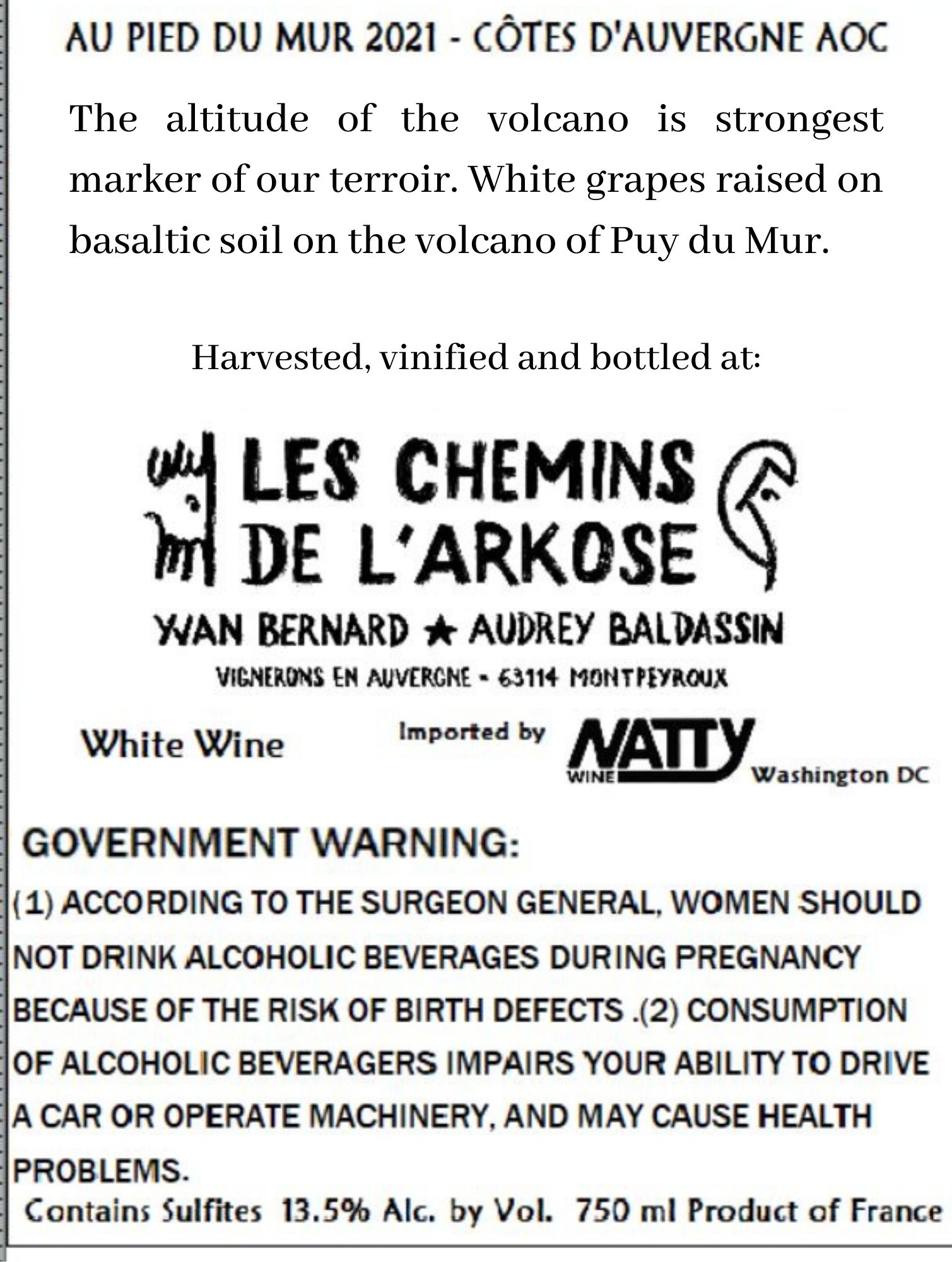 AU PIED DU MUR 2021 - CÔTES D'AUVERGNE AOC

The altitude of the volcano is strongest marker of our terroir. White grapes raised on basaltic soil on the volcano of Puy du Mur.

Harvested, vinified and bottled at:

LES CHEMINS DE L'ARKOSE

YVAN BERNARD ★ AUDREY BALDASSIN

VIGNERONS EN AUVERGNE - 63114 MONTPEYROUX

White Wine

Imported by NATTY WINE Washington DC

GOVERNMENT WARNING:

(1) ACCORDING TO THE SURGEON GENERAL, WOMEN SHOULD NOT DRINK ALCOHOLIC BEVERAGES DURING PREGNANCY BECAUSE OF THE RISK OF BIRTH DEFECTS .(2) CONSUMPTION OF ALCOHOLIC BEVERAGERS IMPAIRS YOUR ABILITY TO DRIVE A CAR OR OPERATE MACHINERY, AND MAY CAUSE HEALTH PROBLEMS.

Contains Sulfites 13.5% Alc. by Vol. 750 ml Product of France